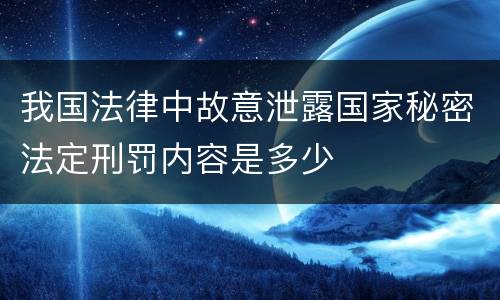 我国法律中故意泄露国家秘密法定刑罚内容是多少